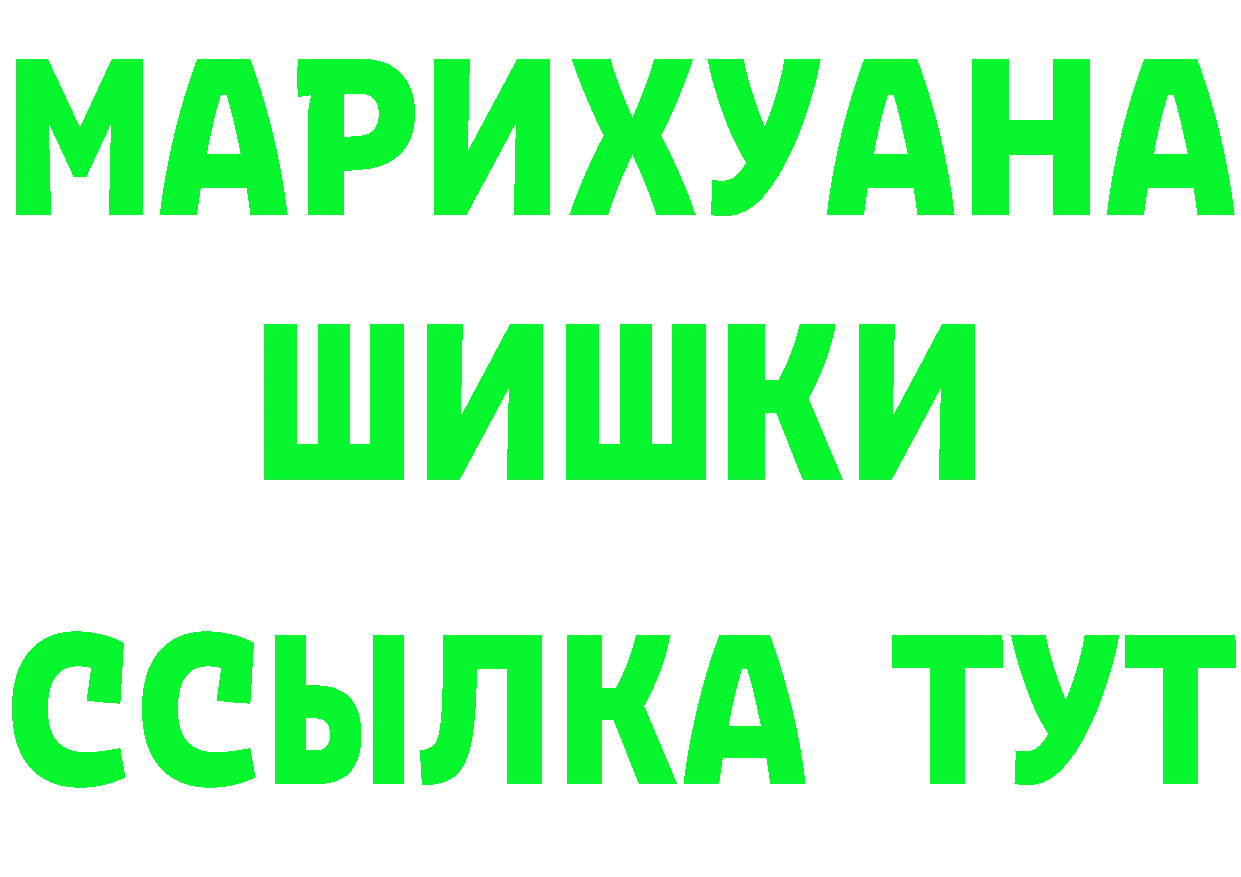 МАРИХУАНА
ШИШКИ
ССЫЛКА ТУТ